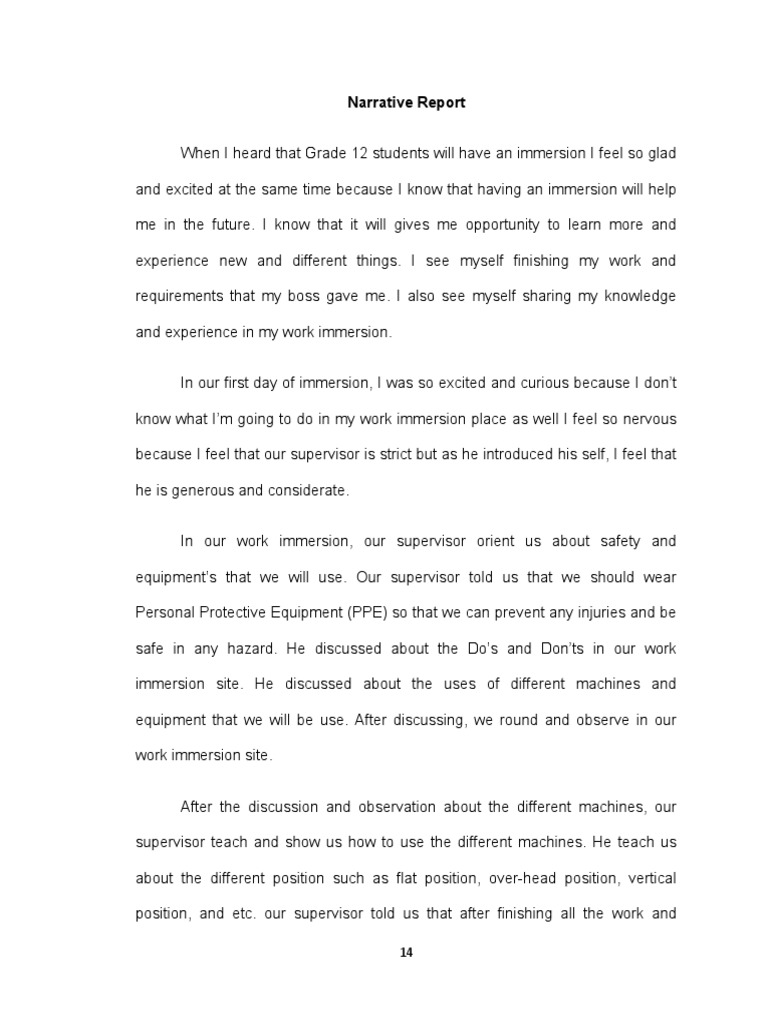 Narrative Report

When I heard that Grade 12 students will have an immersion I feel so glad and excited at the same time because I know that having an immersion will help me in the future. I know that it will gives me opportunity to learn more and experience new and different things. I see myself finishing my work and requirements that my boss gave me. I also see myself sharing my knowledge and experience in my work immersion.

In our first day of immersion, I was so excited and curious because I don't know what I'm going to do in my work immersion place as well I feel so nervous because I feel that our supervisor is strict but as he introduced his self, I feel that he is generous and considerate.

In our work immersion, our supervisor orient us about safety and equipment's that we will use. Our supervisor told us that we should wear Personal Protective Equipment (PPE) so that we can prevent any injuries and be safe in any hazard. He discussed about the Do's and Don'ts in our work immersion site. He discussed about the uses of different machines and equipment that we will be use. After discussing, we round and observe in our work immersion site.

After the discussion and observation about the different machines, our supervisor teach and show us how to use the different machines. He teach us about the different position such as flat position, over-head position, vertical position, and etc. our supervisor told us that after finishing all the work and

14